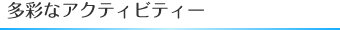 多彩なアクティビティー